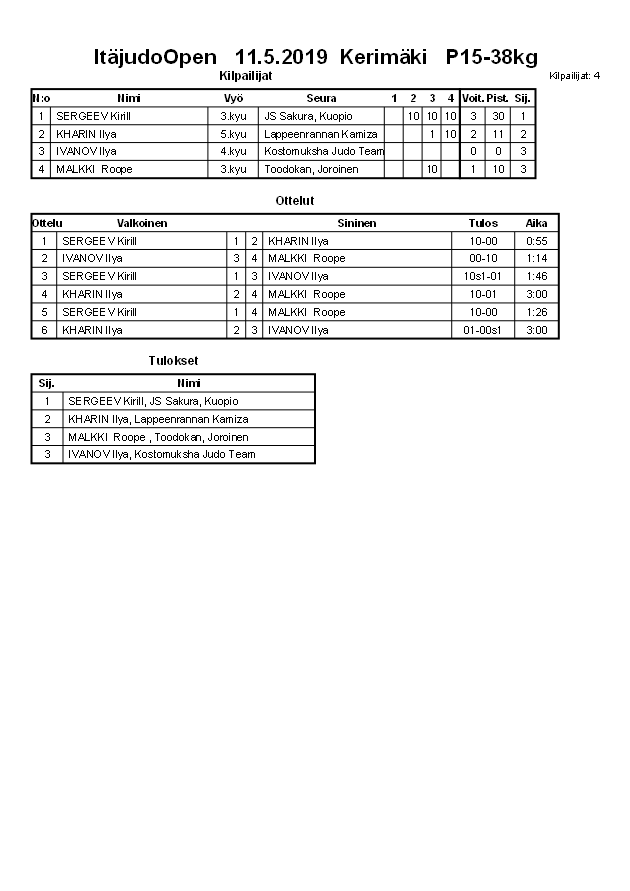 ItäjudoOpen 11.5.2019 Kerimäki P15-38kg

Kilpailijat

Kilpailijat: 4

| N:o | Nimi | Vyö | Seura | 1 | 2 | 3 | 4 | Voit. | Pist. | Sij. |
|---|---|---|---|---|---|---|---|---|---|---|
| 1 | SERGEEV Kirill | 3.kyu | JS Sakura, Kuopio | | 10 | 10 | 10 | 3 | 30 | 1 |
| 2 | KHARIN Ilya | 5.kyu | Lappeenrannan Kamiza | | | 1 | 10 | 2 | 11 | 2 |
| 3 | IVANOV Ilya | 4.kyu | Kostomuksha Judo Team | | | | | 0 | 0 | 3 |
| 4 | MALKKI Roope | 3.kyu | Toodokan, Joroinen | | | 10 | | 1 | 10 | 3 |

Ottelut

| Ottelu | Valkoinen | | | Sininen | Tulos | Aika |
|---|---|---|---|---|---|---|
| 1 | SERGEEV Kirill | 1 | 2 | KHARIN Ilya | 10-00 | 0:55 |
| 2 | IVANOV Ilya | 3 | 4 | MALKKI Roope | 00-10 | 1:14 |
| 3 | SERGEEV Kirill | 1 | 3 | IVANOV Ilya | 10s1-01 | 1:46 |
| 4 | KHARIN Ilya | 2 | 4 | MALKKI Roope | 10-01 | 3:00 |
| 5 | SERGEEV Kirill | 1 | 4 | MALKKI Roope | 10-00 | 1:26 |
| 6 | KHARIN Ilya | 2 | 3 | IVANOV Ilya | 01-00s1 | 3:00 |

Tulokset

| Sij. | Nimi |
|---|---|
| 1 | SERGEEV Kirill, JS Sakura, Kuopio |
| 2 | KHARIN Ilya, Lappeenrannan Kamiza |
| 3 | MALKKI Roope , Toodokan, Joroinen |
| 3 | IVANOV Ilya, Kostomuksha Judo Team |